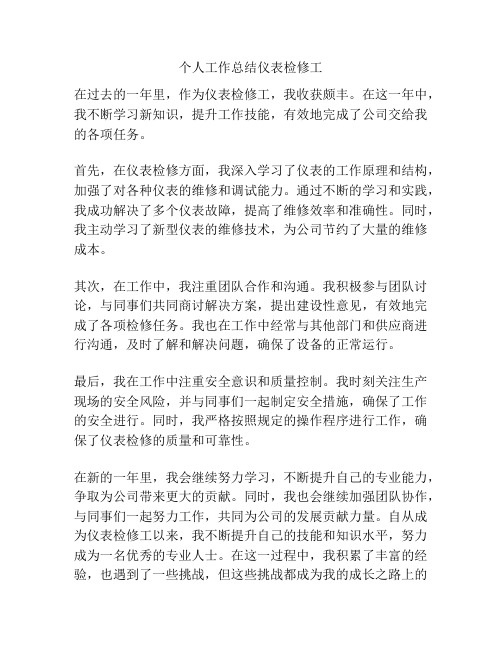 个人工作总结仪表检修工

在过去的一年里，作为仪表检修工，我收获颇丰。在这一年中，我不断学习新知识，提升工作技能，有效地完成了公司交给我的各项任务。

首先，在仪表检修方面，我深入学习了仪表的工作原理和结构，加强了对各种仪表的维修和调试能力。通过不断的学习和实践，我成功解决了多个仪表故障，提高了维修效率和准确性。同时，我主动学习了新型仪表的维修技术，为公司节约了大量的维修成本。

其次，在工作中，我注重团队合作和沟通。我积极参与团队讨论，与同事们共同商讨解决方案，提出建设性意见，有效地完成了各项检修任务。我也在工作中经常与其他部门和供应商进行沟通，及时了解和解决问题，确保了设备的正常运行。

最后，我在工作中注重安全意识和质量控制。我时刻关注生产现场的安全风险，并与同事们一起制定安全措施，确保了工作的安全进行。同时，我严格按照规定的操作程序进行工作，确保了仪表检修的质量和可靠性。

在新的一年里，我会继续努力学习，不断提升自己的专业能力，争取为公司带来更大的贡献。同时，我也会继续加强团队协作，与同事们一起努力工作，共同为公司的发展贡献力量。自从成为仪表检修工以来，我不断提升自己的技能和知识水平，努力成为一名优秀的专业人士。在这一过程中，我积累了丰富的经验，也遇到了一些挑战，但这些挑战都成为我的成长之路上的